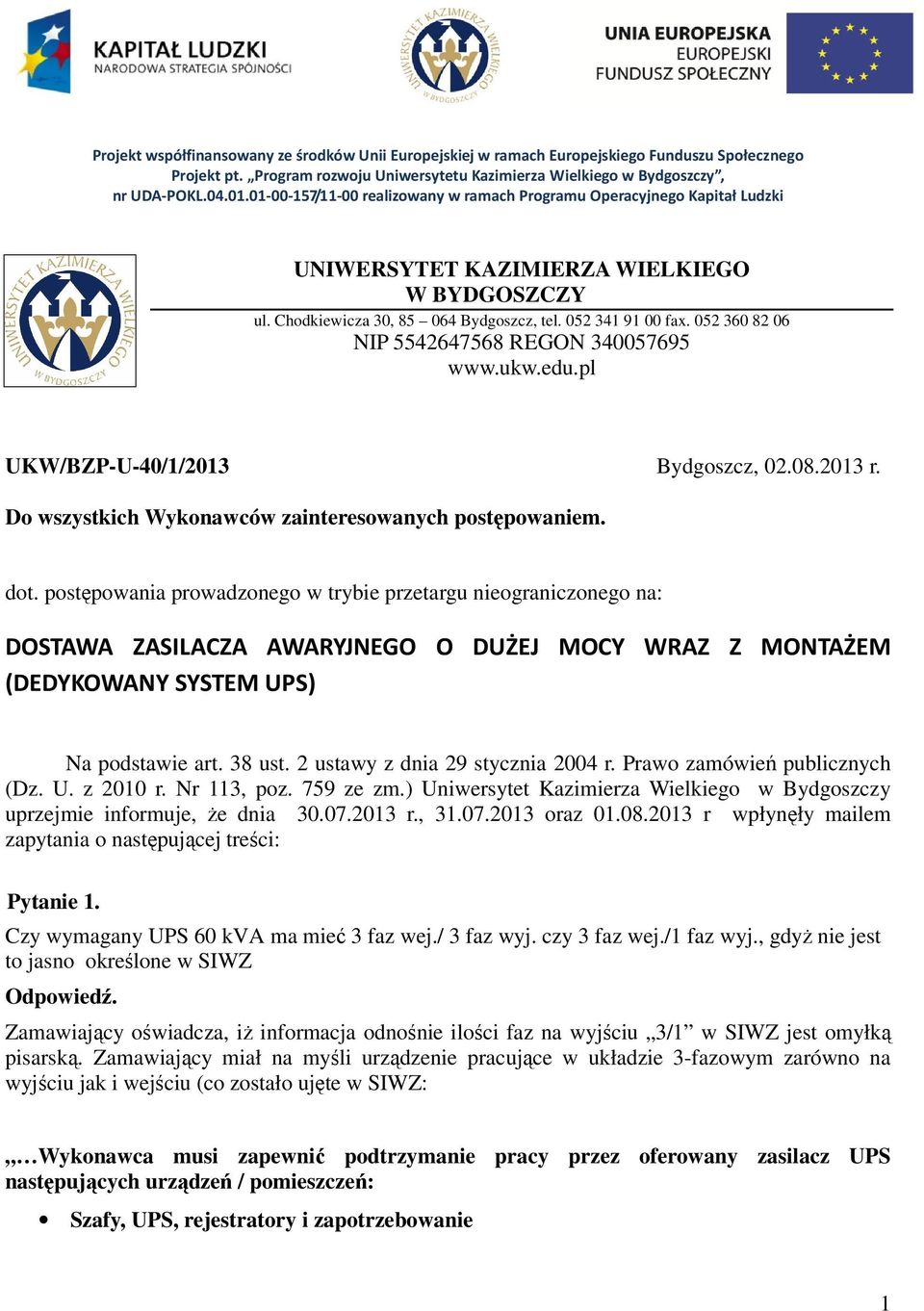 KAPITAŁ LUDZKI
NARODOWA STRATEGIA SPÓJNOŚCI

UNIWERSYTET KAZIMIERZA WIELKIEGO W BYDGOSZCZY

UNIA EUROPEJSKA
EUROPEJSKI
FUNDUSZ SPOŁECZNY

Projekt współfinansowany ze środków Unii Europejskiej w ramach Europejskiego Funduszu Społecznego
Projekt pt. „Program rozwoju Uniwersytetu Kazimierza Wielkiego w Bydgoszczy”,
nr UDA-POKL.04.01.01-00-157/11-00 realizowany w ramach Programu Operacyjnego Kapitał Ludzki

UNIWERSYTET KAZIMIERZA WIELKIEGO W BYDGOSZCZY

UNIWERSYTET KAZIMIERZA WIELKIEGO
W BYDGOSZCZY
ul. Chodkiewicza 30, 85 – 064 Bydgoszcz, tel. 052 341 91 00 fax. 052 360 82 06
NIP 5542647568 REGON 340057695
www.ukw.edu.pl

UKW/BZP-U-40/1/2013

Bydgoszcz, 02.08.2013 r.

Do wszystkich Wykonawców zainteresowanych postępowaniem.

dot. postępowania prowadzonego w trybie przetargu nieograniczonego na:

DOSTAWA ZASILACZA AWARYJNEGO O DUŻEJ MOCY WRAZ Z MONTAŻEM (DEDYKOWANY SYSTEM UPS)

Na podstawie art. 38 ust. 2 ustawy z dnia 29 stycznia 2004 r. Prawo zamówień publicznych (Dz. U. z 2010 r. Nr 113, poz. 759 ze zm.) Uniwersytet Kazimierza Wielkiego w Bydgoszczy uprzejmie informuje, że dnia 30.07.2013 r., 31.07.2013 oraz 01.08.2013 r wpłynęły mailem zapytania o następującej treści:

Pytanie 1.
Czy wymagany UPS 60 kVA ma mieć 3 faz wej./ 3 faz wyj. czy 3 faz wej./1 faz wyj., gdyż nie jest to jasno określone w SIWZ

Odpowiedź.
Zamawiający oświadcza, iż informacja odnośnie ilości faz na wyjściu „3/1” w SIWZ jest omyłką pisarską. Zamawiający miał na myśli urządzenie pracujące w układzie 3-fazowym zarówno na wyjściu jak i wejściu (co zostało ujęte w SIWZ:

„…Wykonawca musi zapewnić podtrzymanie pracy przez oferowany zasilacz UPS następujących urządzeń / pomieszczeń:

• Szafy, UPS, rejestratory i zapotrzebowanie

1